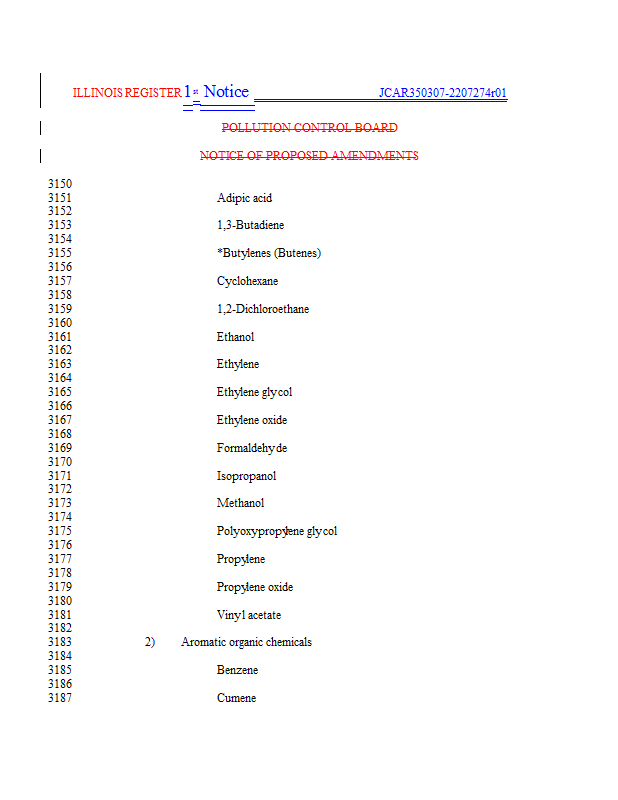 ILLINOIS REGISTER 1st Notice JCAR350307-2207274r01

POLLUTION CONTROL BOARD

NOTICE OF PROPOSED AMENDMENTS

3150
3151 Adipic acid
3152
3153 1,3-Butadiene
3154
3155 *Butylenes (Butenes)
3156
3157 Cyclohexane
3158
3159 1,2-Dichloroethane
3160
3161 Ethanol
3162
3163 Ethylene
3164
3165 Ethylene glycol
3166
3167 Ethylene oxide
3168
3169 Formaldehyde
3170
3171 Isopropanol
3172
3173 Methanol
3174
3175 Polyoxypropylene glycol
3176
3177 Propylene
3178
3179 Propylene oxide
3180
3181 Vinyl acetate
3182
3183 2) Aromatic organic chemicals
3184
3185 Benzene
3186
3187 Cumene